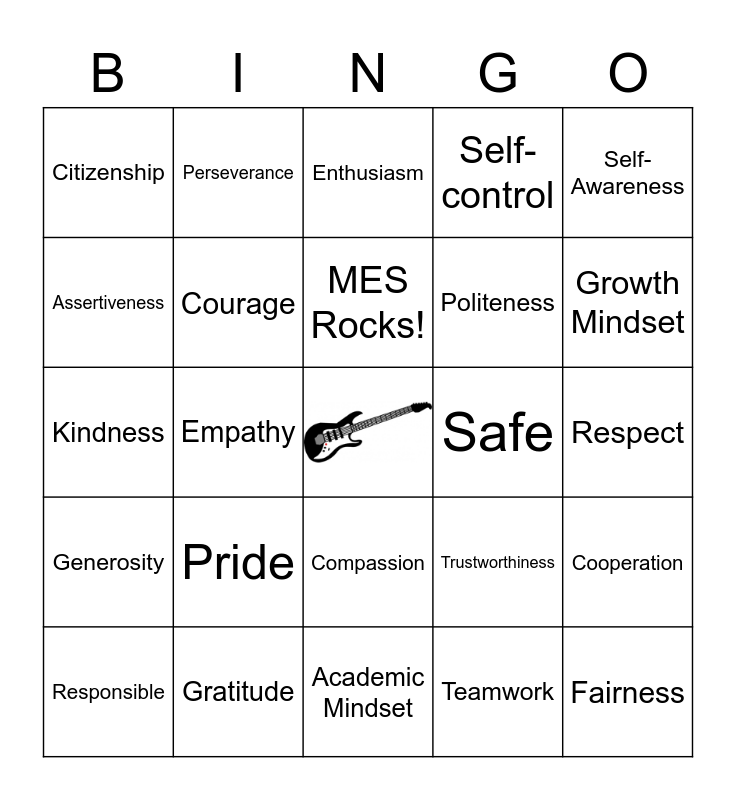 | B | I | N | G | O |
|---|---|---|---|---|
| Citizenship | Perseverance | Enthusiasm | Self-control | Self-Awareness |
| Assertiveness | Courage | MES Rocks! | Politeness | Growth Mindset |
| Kindness | Empathy | | Safe | Respect |
| Generosity | Pride | Compassion | Trustworthiness | Cooperation |
| Responsible | Gratitude | Academic Mindset | Teamwork | Fairness |